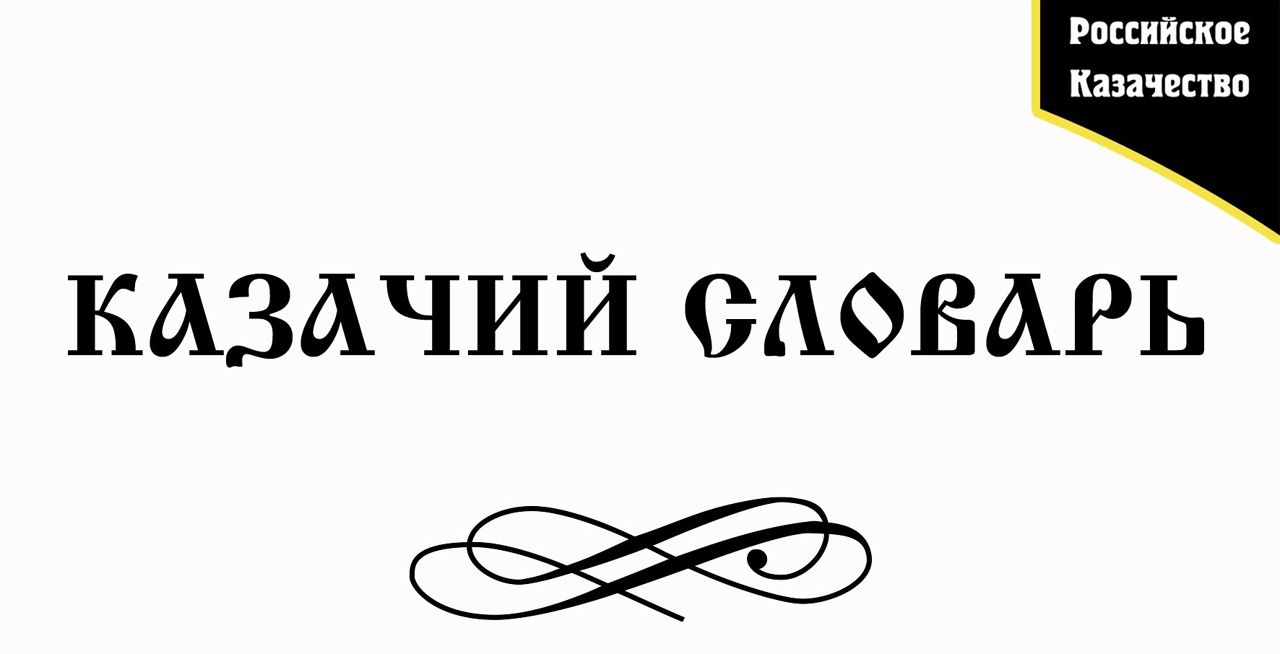 Российское Казачество

КАЗАЧИЙ СЛОВАРЬ